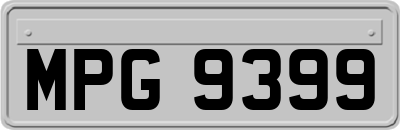 MPG 9399